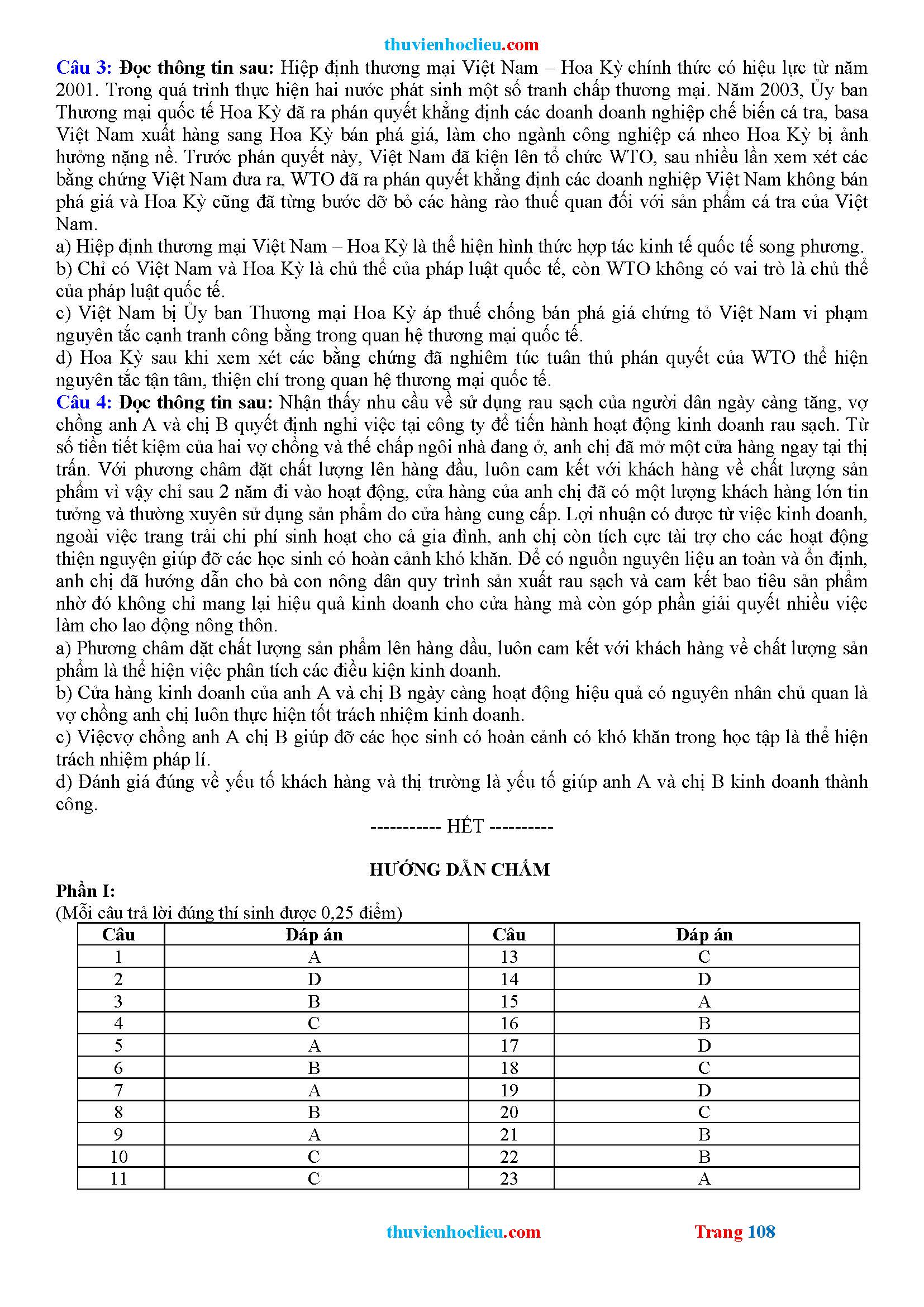 thuvienhoclieu.com

Câu 3: Đọc thông tin sau: Hiệp định thương mại Việt Nam – Hoa Kỳ chính thức có hiệu lực từ năm 2001. Trong quá trình thực hiện hai nước phát sinh một số tranh chấp thương mại. Năm 2003, Ủy ban Thương mại quốc tế Hoa Kỳ đã ra phán quyết khẳng định các doanh doanh nghiệp chế biến cá tra, basa Việt Nam xuất hàng sang Hoa Kỳ bán phá giá, làm cho ngành công nghiệp cá nheo Hoa Kỳ bị ảnh hưởng nặng nề. Trước phán quyết này, Việt Nam đã kiện lên tổ chức WTO, sau nhiều lần xem xét các bằng chứng Việt Nam đưa ra, WTO đã ra phán quyết khẳng định các doanh nghiệp Việt Nam không bán phá giá và Hoa Kỳ cũng đã từng bước dỡ bỏ các hàng rào thuế quan đối với sản phẩm cá tra của Việt Nam.
a) Hiệp định thương mại Việt Nam – Hoa Kỳ là thể hiện hình thức hợp tác kinh tế quốc tế song phương.
b) Chỉ có Việt Nam và Hoa Kỳ là chủ thể của pháp luật quốc tế, còn WTO không có vai trò là chủ thể của pháp luật quốc tế.
c) Việt Nam bị Ủy ban Thương mại Hoa Kỳ áp thuế chống bán phá giá chứng tỏ Việt Nam vi phạm nguyên tắc cạnh tranh công bằng trong quan hệ thương mại quốc tế.
d) Hoa Kỳ sau khi xem xét các bằng chứng đã nghiêm túc tuân thủ phán quyết của WTO thể hiện nguyên tắc tận tâm, thiện chí trong quan hệ thương mại quốc tế.
Câu 4: Đọc thông tin sau: Nhận thấy nhu cầu về sử dụng rau sạch của người dân ngày càng tăng, vợ chồng anh A và chị B quyết định nghỉ việc tại công ty để tiến hành hoạt động kinh doanh rau sạch. Từ số tiền tiết kiệm của hai vợ chồng và thế chấp ngôi nhà đang ở, anh chị đã mở một cửa hàng ngay tại thị trấn. Với phương châm đặt chất lượng lên hàng đầu, luôn cam kết với khách hàng về chất lượng sản phẩm vì vậy chỉ sau 2 năm đi vào hoạt động, cửa hàng của anh chị đã có một lượng khách hàng lớn tin tưởng và thường xuyên sử dụng sản phẩm do cửa hàng cung cấp. Lợi nhuận có được từ việc kinh doanh, ngoài việc trang trải chi phí sinh hoạt cho cả gia đình, anh chị còn tích cực tài trợ cho các hoạt động thiện nguyện giúp đỡ các học sinh có hoàn cảnh khó khăn. Để có nguồn nguyên liệu an toàn và ổn định, anh chị đã hướng dẫn cho bà con nông dân quy trình sản xuất rau sạch và cam kết bao tiêu sản phẩm nhờ đó không chỉ mang lại hiệu quả kinh doanh cho cửa hàng mà còn góp phần giải quyết nhiều việc làm cho lao động nông thôn.
a) Phương châm đặt chất lượng sản phẩm lên hàng đầu, luôn cam kết với khách hàng về chất lượng sản phẩm là thể hiện việc phân tích các điều kiện kinh doanh.
b) Cửa hàng kinh doanh của anh A và chị B ngày càng hoạt động hiệu quả có nguyên nhân chủ quan là vợ chồng anh chị luôn thực hiện tốt trách nhiệm kinh doanh.
c) Việcvợ chồng anh A chị B giúp đỡ các học sinh có hoàn cảnh có khó khăn trong học tập là thể hiện trách nhiệm pháp lí.
d) Đánh giá đúng về yếu tố khách hàng và thị trường là yếu tố giúp anh A và chị B kinh doanh thành công.

----------- HẾT ----------

HƯỚNG DẪN CHẤM
Phần I:
(Mỗi câu trả lời đúng thí sinh được 0,25 điểm)

| Câu | Đáp án | Câu | Đáp án |
|---|---|---|---|
| 1 | A | 13 | C |
| 2 | D | 14 | D |
| 3 | B | 15 | A |
| 4 | C | 16 | B |
| 5 | A | 17 | D |
| 6 | B | 18 | C |
| 7 | A | 19 | D |
| 8 | B | 20 | C |
| 9 | A | 21 | B |
| 10 | C | 22 | B |
| 11 | C | 23 | A |

thuvienhoclieu.com Trang 108